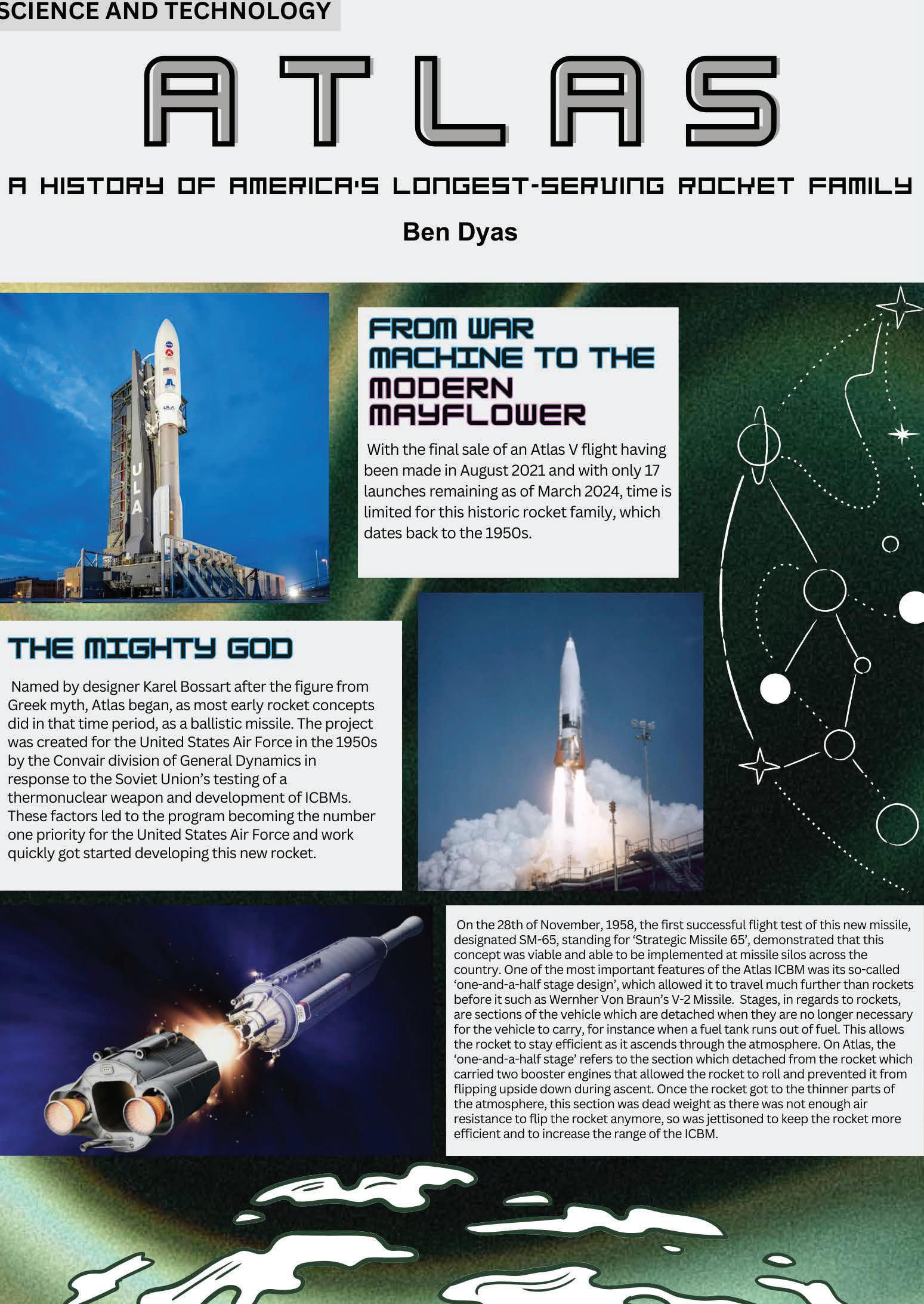 SCIENCE AND TECHNOLOGY

ATLAS

A HISTORY OF AMERICA'S LONGEST-SERVING ROCKET FAMILY

Ben Dyas

ULA

FROM WAR MACHINE TO THE MODERN MAYFLOWER

With the final sale of an Atlas V flight having been made in August 2021 and with only 17 launches remaining as of March 2024, time is limited for this historic rocket family, which dates back to the 1950s.

THE MIGHTY GOD

Named by designer Karel Bossart after the figure from Greek myth, Atlas began, as most early rocket concepts did in that time period, as a ballistic missile. The project was created for the United States Air Force in the 1950s by the Convair division of General Dynamics in response to the Soviet Union's testing of a thermonuclear weapon and development of ICBMs. These factors led to the program becoming the number one priority for the United States Air Force and work quickly got started developing this new rocket.

On the 28th of November, 1958, the first successful flight test of this new missile, designated SM-65, standing for 'Strategic Missile 65', demonstrated that this concept was viable and able to be implemented at missile silos across the country. One of the most important features of the Atlas ICBM was its so-called 'one-and-a-half stage design', which allowed it to travel much further than rockets before it such as Wernher Von Braun's V-2 Missile. Stages, in regards to rockets, are sections of the vehicle which are detached when they are no longer necessary for the vehicle to carry, for instance when a fuel tank runs out of fuel. This allows the rocket to stay efficient as it ascends through the atmosphere. On Atlas, the 'one-and-a-half stage' refers to the section which detached from the rocket which carried two booster engines that allowed the rocket to roll and prevented it from flipping upside down during ascent. Once the rocket got to the thinner parts of the atmosphere, this section was dead weight as there was not enough air resistance to flip the rocket anymore, so was jettisoned to keep the rocket more efficient and to increase the range of the ICBM.